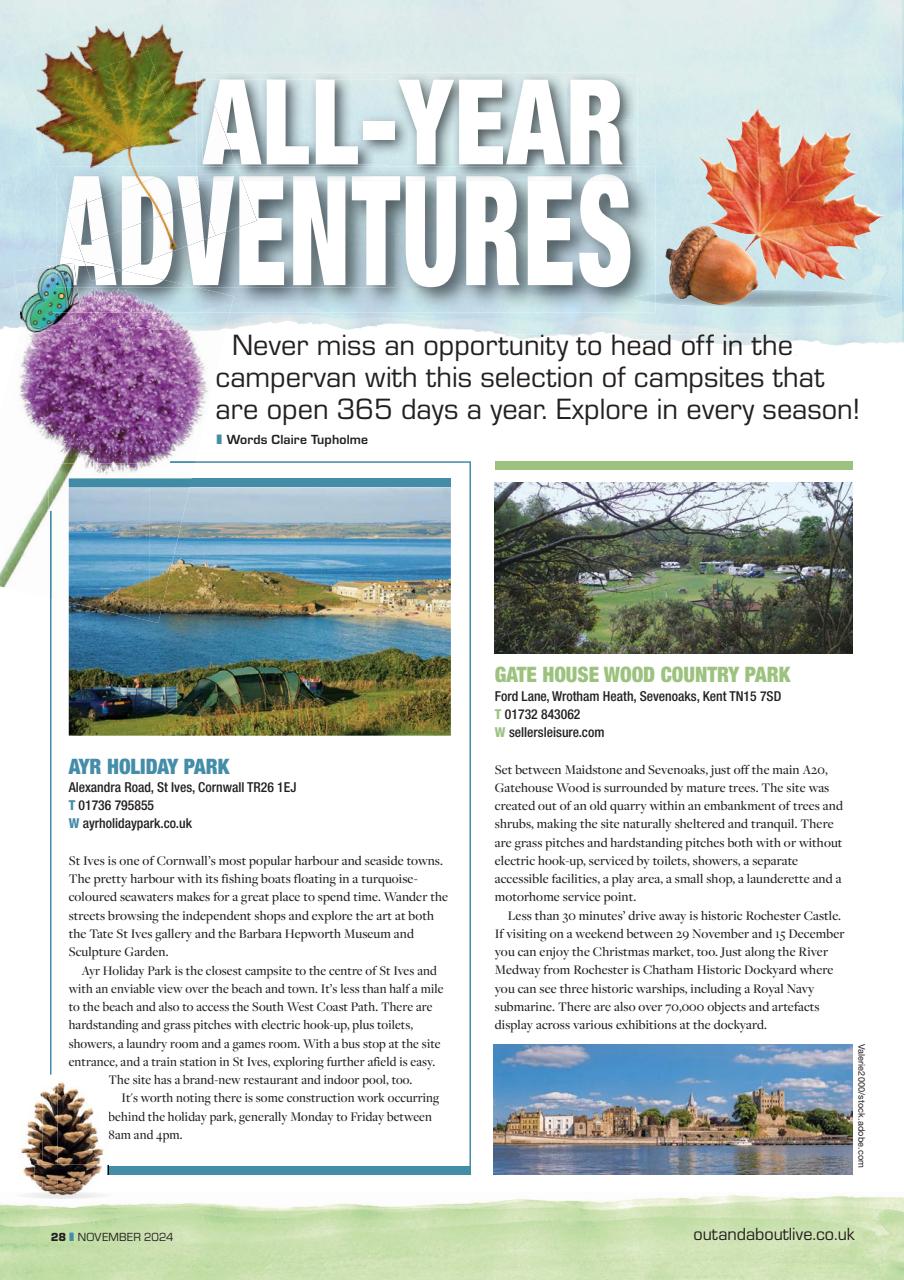 ALL-YEAR ADVENTURES

Never miss an opportunity to head off in the campervan with this selection of campsites that are open 365 days a year. Explore in every season!

Words Claire Tupholme

AYR HOLIDAY PARK
Alexandra Road, St Ives, Cornwall TR26 1EJ
T 01736 795855
W ayrholidaypark.co.uk

St Ives is one of Cornwall's most popular harbour and seaside towns. The pretty harbour with its fishing boats floating in a turquoise-coloured seawaters makes for a great place to spend time. Wander the streets browsing the independent shops and explore the art at both the Tate St Ives gallery and the Barbara Hepworth Museum and Sculpture Garden.

Ayr Holiday Park is the closest campsite to the centre of St Ives and with an enviable view over the beach and town. It's less than half a mile to the beach and also to access the South West Coast Path. There are hardstanding and grass pitches with electric hook-up, plus toilets, showers, a laundry room and a games room. With a bus stop at the site entrance, and a train station in St Ives, exploring further afield is easy.

The site has a brand-new restaurant and indoor pool, too.

It's worth noting there is some construction work occurring behind the holiday park, generally Monday to Friday between 8am and 4pm.

GATE HOUSE WOOD COUNTRY PARK
Ford Lane, Wrotham Heath, Sevenoaks, Kent TN15 7SD
T 01732 843062
W sellersleisure.com

Set between Maidstone and Sevenoaks, just off the main A20, Gatehouse Wood is surrounded by mature trees. The site was created out of an old quarry within an embankment of trees and shrubs, making the site naturally sheltered and tranquil. There are grass pitches and hardstanding pitches both with or without electric hook-up, serviced by toilets, showers, a separate accessible facilities, a play area, a small shop, a launderette and a motorhome service point.

Less than 30 minutes' drive away is historic Rochester Castle. If visiting on a weekend between 29 November and 15 December you can enjoy the Christmas market, too. Just along the River Medway from Rochester is Chatham Historic Dockyard where you can see three historic warships, including a Royal Navy submarine. There are also over 70,000 objects and artefacts display across various exhibitions at the dockyard.

Valerie2000/stock.adobe.com

28 NOVEMBER 2024

outandaboutlive.co.uk